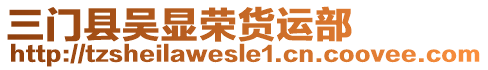 三门县吴显荣货运部
http://tzsheilawesle1.cn.coovee.com